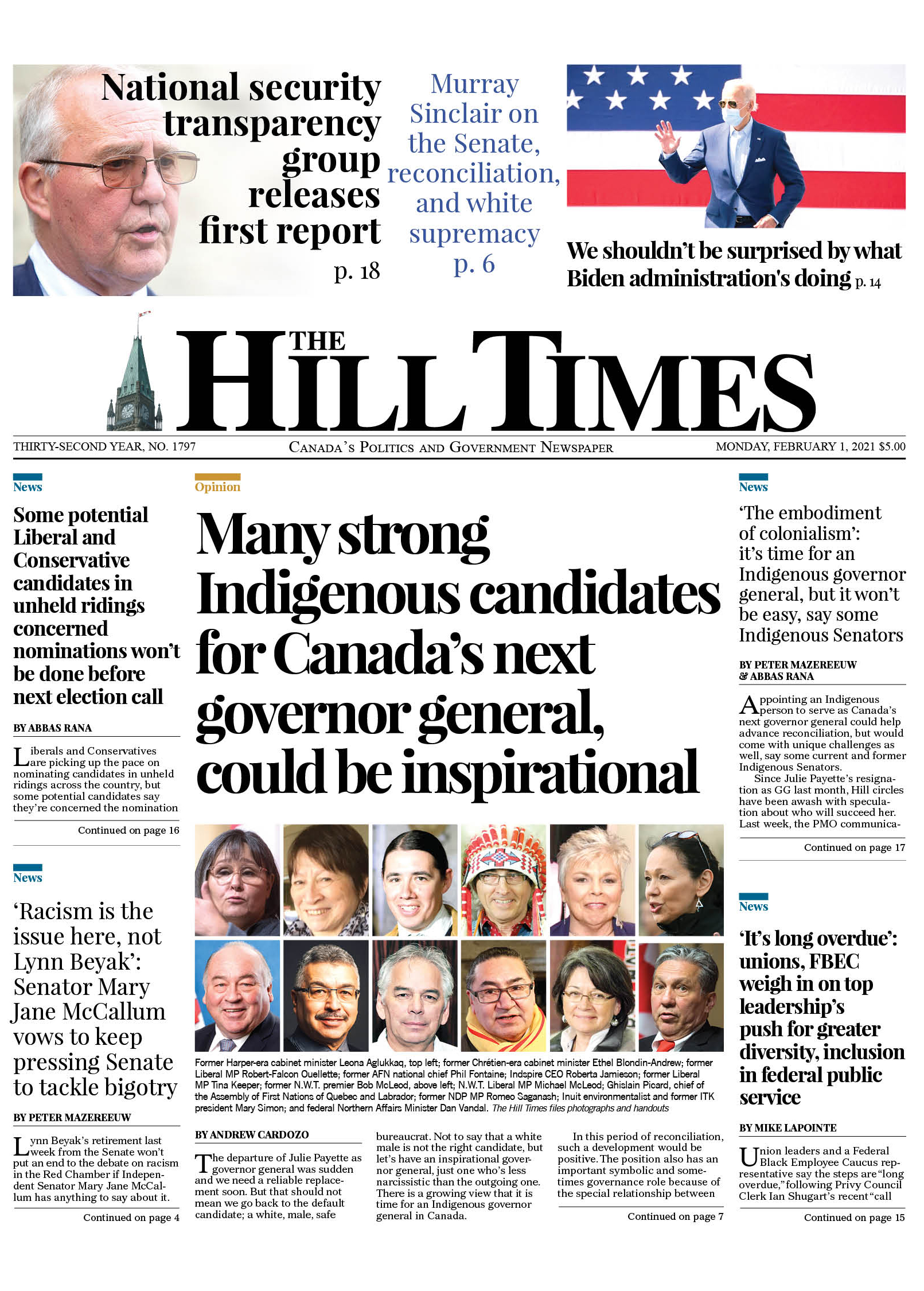 National security transparency group releases first report
p. 18

Murray Sinclair on the Senate, reconciliation, and white supremacy
p. 6

We shouldn't be surprised by what Biden administration's doing p. 14

THE HILL TIMES

THIRTY-SECOND YEAR, NO. 1797

CANADA'S POLITICS AND GOVERNMENT NEWSPAPER

MONDAY, FEBRUARY 1, 2021 $5.00

News

Some potential Liberal and Conservative candidates in unheld ridings concerned nominations won't be done before next election call

BY ABBAS RANA

Liberals and Conservatives are picking up the pace on nominating candidates in unheld ridings across the country, but some potential candidates say they're concerned the nomination

Continued on page 16

News

'Racism is the issue here, not Lynn Beyak': Senator Mary Jane McCallum vows to keep pressing Senate to tackle bigotry

BY PETER MAZEREEUW

Lynn Beyak's retirement last week from the Senate won't put an end to the debate on racism in the Red Chamber if Independent Senator Mary Jane McCallum has anything to say about it.

Continued on page 4

Opinion

Many strong Indigenous candidates for Canada's next governor general, could be inspirational

Former Harper-era cabinet minister Leona Aglukkaq, top left; former Chrétien-era cabinet minister Ethel Blondin-Andrew; former Liberal MP Robert-Falcon Ouellette; former AFN national chief Phil Fontaine; Indspire CEO Roberta Jamieson; former Liberal MP Tina Keeper; former N.W.T. premier Bob McLeod, above left; N.W.T. Liberal MP Michael McLeod; Ghislain Picard, chief of the Assembly of First Nations of Quebec and Labrador; former NDP MP Romeo Saganash; Inuit environmentalist and former ITK president Mary Simon; and federal Northern Affairs Minister Dan Vandal. The Hill Times files photographs and handouts

BY ANDREW CARDOZO

The departure of Julie Payette as governor general was sudden and we need a reliable replacement soon. But that should not mean we go back to the default candidate; a white, male, safe bureaucrat. Not to say that a white male is not the right candidate, but let's have an inspirational governor general, just one who's less narcissistic than the outgoing one. There is a growing view that it is time for an Indigenous governor general in Canada.

In this period of reconciliation, such a development would be positive. The position also has an important symbolic and sometimes governance role because of the special relationship between

Continued on page 7

News

'The embodiment of colonialism': it's time for an Indigenous governor general, but it won't be easy, say some Indigenous Senators

BY PETER MAZEREEUW & ABBAS RANA

Appointing an Indigenous person to serve as Canada's next governor general could help advance reconciliation, but would come with unique challenges as well, say some current and former Indigenous Senators.

Since Julie Payette's resignation as GG last month, Hill circles have been awash with speculation about who will succeed her. Last week, the PMO communica-

Continued on page 17

News

'It's long overdue': unions, FBEC weigh in on top leadership's push for greater diversity, inclusion in federal public service

BY MIKE LAPOINTE

Union leaders and a Federal Black Employee Caucus representative say the steps are "long overdue," following Privy Council Clerk Ian Shugart's recent "call

Continued on page 15